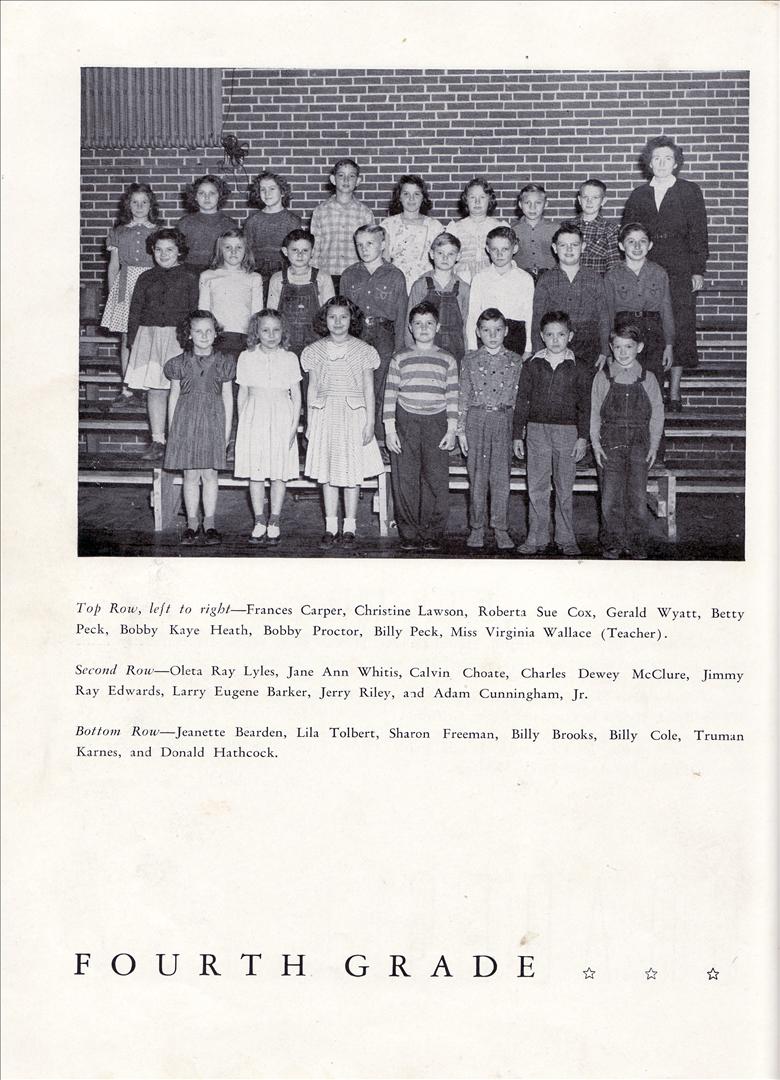 Top Row, left to right—Frances Carper, Christine Lawson, Roberta Sue Cox, Gerald Wyatt, Betty Peck, Bobby Kaye Heath, Bobby Proctor, Billy Peck, Miss Virginia Wallace (Teacher).

Second Row—Oleta Ray Lyles, Jane Ann Whitis, Calvin Choate, Charles Dewey McClure, Jimmy Ray Edwards, Larry Eugene Barker, Jerry Riley, and Adam Cunningham, Jr.

Bottom Row—Jeanette Bearden, Lila Tolbert, Sharon Freeman, Billy Brooks, Billy Cole, Truman Karnes, and Donald Hathcock.

FOURTH GRADE ☆ ☆ ☆